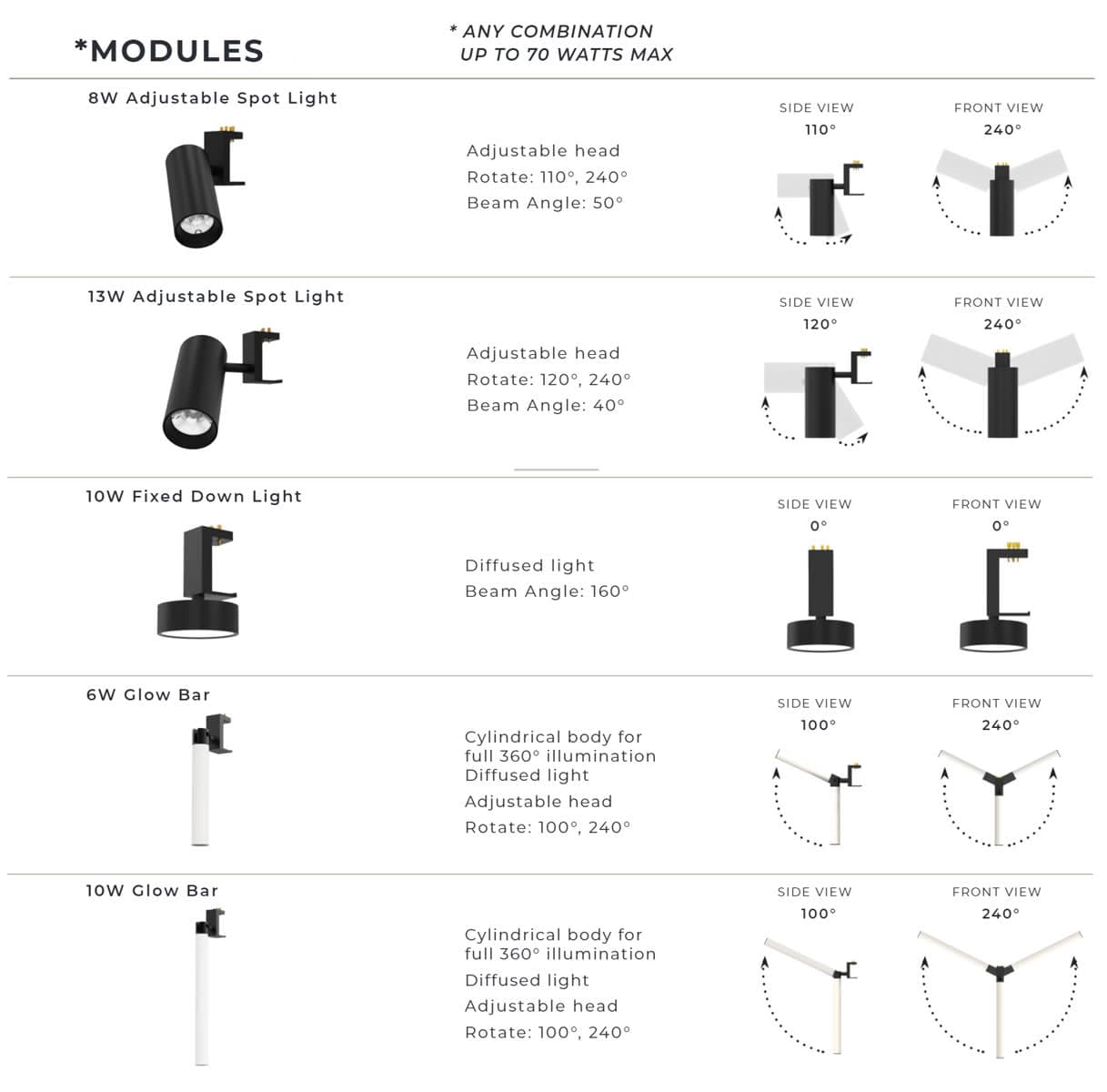 *MODULES

* ANY COMBINATION
UP TO 70 WATTS MAX

8W Adjustable Spot Light

Adjustable head
Rotate: 110°, 240°
Beam Angle: 50°

SIDE VIEW
110°

FRONT VIEW
240°

13W Adjustable Spot Light

Adjustable head
Rotate: 120°, 240°
Beam Angle: 40°

SIDE VIEW
120°

FRONT VIEW
240°

10W Fixed Down Light

Diffused light
Beam Angle: 160°

SIDE VIEW
0°

FRONT VIEW
0°

6W Glow Bar

Cylindrical body for full 360° illumination
Diffused light
Adjustable head
Rotate: 100°, 240°

SIDE VIEW
100°

FRONT VIEW
240°

10W Glow Bar

Cylindrical body for full 360° illumination
Diffused light
Adjustable head
Rotate: 100°, 240°

SIDE VIEW
100°

FRONT VIEW
240°